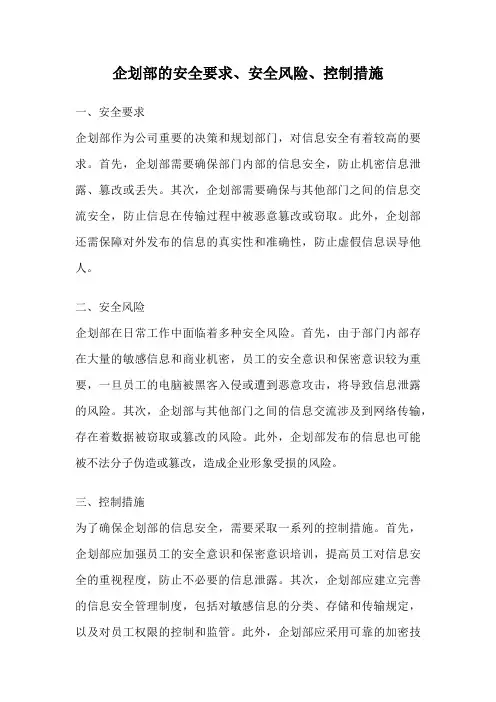 企划部的安全要求、安全风险、控制措施

一、安全要求

企划部作为公司重要的决策和规划部门，对信息安全有着较高的要求。首先，企划部需要确保部门内部的信息安全，防止机密信息泄露、篡改或丢失。其次，企划部需要确保与其他部门之间的信息交流安全，防止信息在传输过程中被恶意篡改或窃取。此外，企划部还需保障对外发布的信息的真实性和准确性，防止虚假信息误导他人。

二、安全风险

企划部在日常工作中面临着多种安全风险。首先，由于部门内部存在大量的敏感信息和商业机密，员工的安全意识和保密意识较为重要，一旦员工的电脑被黑客入侵或遭到恶意攻击，将导致信息泄露的风险。其次，企划部与其他部门之间的信息交流涉及到网络传输，存在着数据被窃取或篡改的风险。此外，企划部发布的信息也可能被不法分子伪造或篡改，造成企业形象受损的风险。

三、控制措施

为了确保企划部的信息安全，需要采取一系列的控制措施。首先，企划部应加强员工的安全意识和保密意识培训，提高员工对信息安全的重视程度，防止不必要的信息泄露。其次，企划部应建立完善的信息安全管理制度，包括对敏感信息的分类、存储和传输规定，以及对员工权限的控制和监管。此外，企划部应采用可靠的加密技